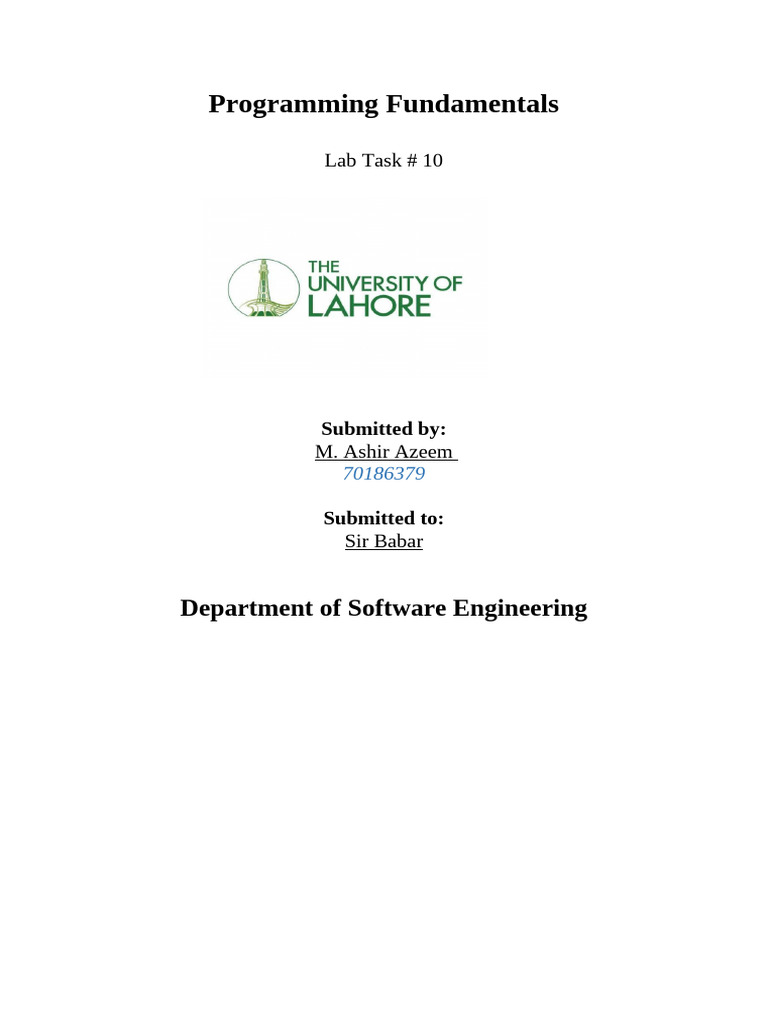 Programming Fundamentals

Lab Task # 10

THE
UNIVERSITY OF
LAHORE

Submitted by:
M. Ashir Azeem
70186379

Submitted to:
Sir Babar

Department of Software Engineering